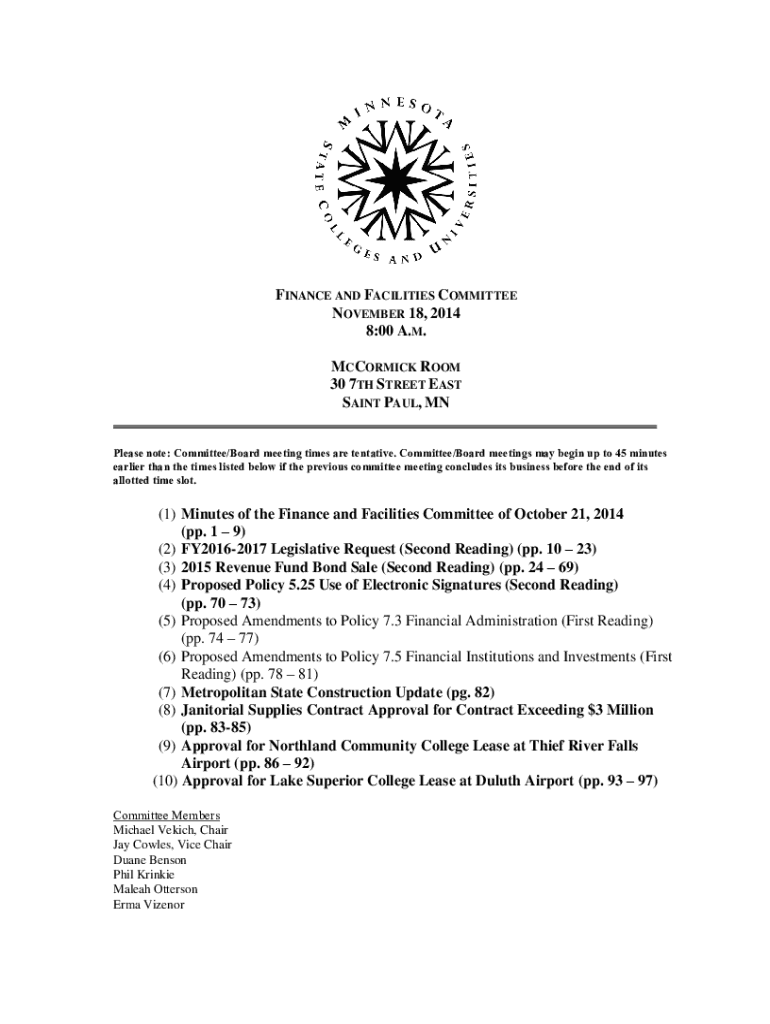 MINNESOTA STATE COLLEGES AND UNIVERSITIES

FINANCE AND FACILITIES COMMITTEE
NOVEMBER 18, 2014
8:00 A.M.

MCCORMICK ROOM
30 7TH STREET EAST
SAINT PAUL, MN

Please note: Committee/Board meeting times are tentative. Committee/Board meetings may begin up to 45 minutes earlier than the times listed below if the previous committee meeting concludes its business before the end of its allotted time slot.

(1) Minutes of the Finance and Facilities Committee of October 21, 2014 (pp. 1 – 9)
(2) FY2016-2017 Legislative Request (Second Reading) (pp. 10 – 23)
(3) 2015 Revenue Fund Bond Sale (Second Reading) (pp. 24 – 69)
(4) Proposed Policy 5.25 Use of Electronic Signatures (Second Reading) (pp. 70 – 73)
(5) Proposed Amendments to Policy 7.3 Financial Administration (First Reading) (pp. 74 – 77)
(6) Proposed Amendments to Policy 7.5 Financial Institutions and Investments (First Reading) (pp. 78 – 81)
(7) Metropolitan State Construction Update (pg. 82)
(8) Janitorial Supplies Contract Approval for Contract Exceeding $3 Million (pp. 83-85)
(9) Approval for Northland Community College Lease at Thief River Falls Airport (pp. 86 – 92)
(10) Approval for Lake Superior College Lease at Duluth Airport (pp. 93 – 97)

Committee Members
Michael Vekich, Chair
Jay Cowles, Vice Chair
Duane Benson
Phil Krinkie
Maleah Otterson
Erma Vizenor